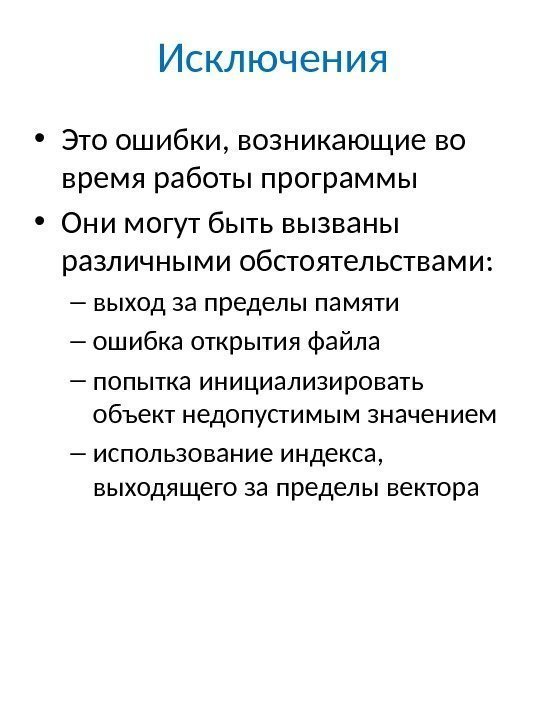 Исключения

• Это ошибки, возникающие во время работы программы
• Они могут быть вызваны различными обстоятельствами:
– выход за пределы памяти
– ошибка открытия файла
– попытка инициализировать объект недопустимым значением
– использование индекса, выходящего за пределы вектора